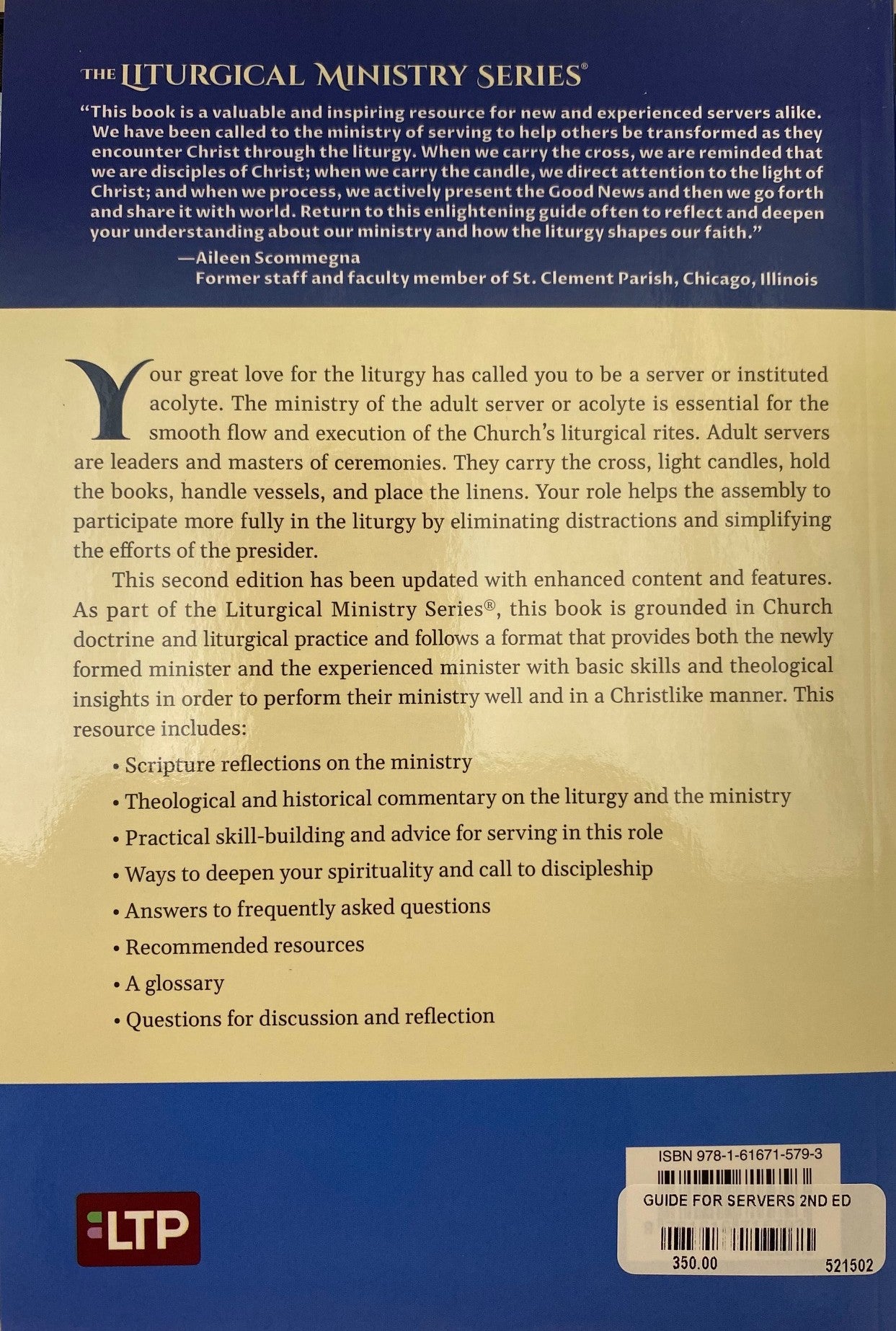 THE LITURGICAL MINISTRY SERIES®

"This book is a valuable and inspiring resource for new and experienced servers alike. We have been called to the ministry of serving to help others be transformed as they encounter Christ through the liturgy. When we carry the cross, we are reminded that we are disciples of Christ; when we carry the candle, we direct attention to the light of Christ; and when we process, we actively present the Good News and then we go forth and share it with world. Return to this enlightening guide often to reflect and deepen your understanding about our ministry and how the liturgy shapes our faith."

—Aileen Scommegna
Former staff and faculty member of St. Clement Parish, Chicago, Illinois

Your great love for the liturgy has called you to be a server or instituted acolyte. The ministry of the adult server or acolyte is essential for the smooth flow and execution of the Church's liturgical rites. Adult servers are leaders and masters of ceremonies. They carry the cross, light candles, hold the books, handle vessels, and place the linens. Your role helps the assembly to participate more fully in the liturgy by eliminating distractions and simplifying the efforts of the presider.

This second edition has been updated with enhanced content and features. As part of the Liturgical Ministry Series®, this book is grounded in Church doctrine and liturgical practice and follows a format that provides both the newly formed minister and the experienced minister with basic skills and theological insights in order to perform their ministry well and in a Christlike manner. This resource includes:

• Scripture reflections on the ministry
• Theological and historical commentary on the liturgy and the ministry
• Practical skill-building and advice for serving in this role
• Ways to deepen your spirituality and call to discipleship
• Answers to frequently asked questions
• Recommended resources
• A glossary
• Questions for discussion and reflection

LTP

ISBN 978-1-61671-579-3

GUIDE FOR SERVERS 2ND ED
350.00 521502